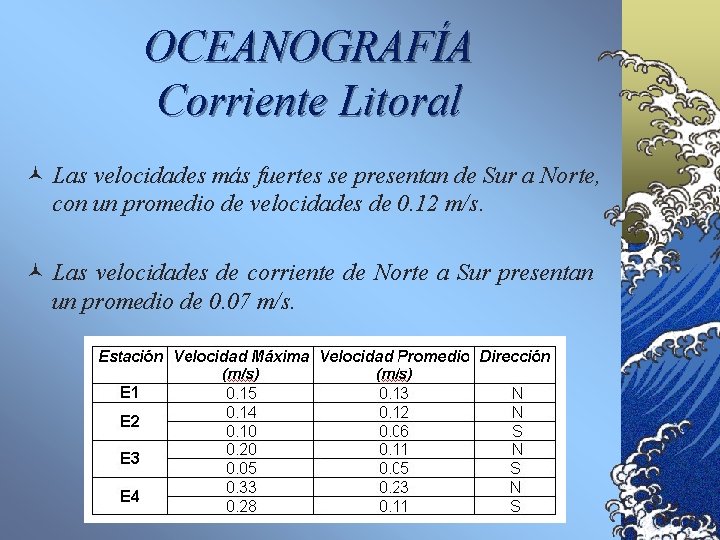 OCEANOGRAFÍA
Corriente Litoral

Las velocidades más fuertes se presentan de Sur a Norte, con un promedio de velocidades de 0.12 m/s.

Las velocidades de corriente de Norte a Sur presentan un promedio de 0.07 m/s.

| Estación | Velocidad Máxima (m/s) | Velocidad Promedio (m/s) | Dirección |
|---|---|---|---|
| E1 | 0.15 | 0.13 | N |
| E2 | 0.14 | 0.12 | N |
|  | 0.10 | 0.06 | S |
| E3 | 0.20 | 0.11 | N |
|  | 0.05 | 0.05 | S |
| E4 | 0.33 | 0.23 | N |
|  | 0.28 | 0.11 | S |